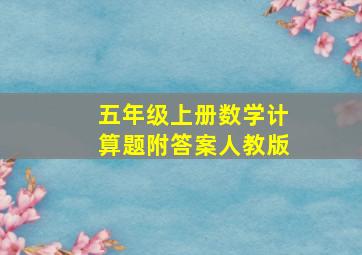 五年级上册数学计算题附答案人教版